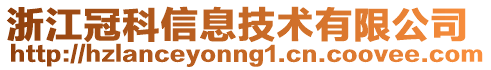 浙江冠科信息技术有限公司
http://hzlanceyonng1.cn.coovee.com